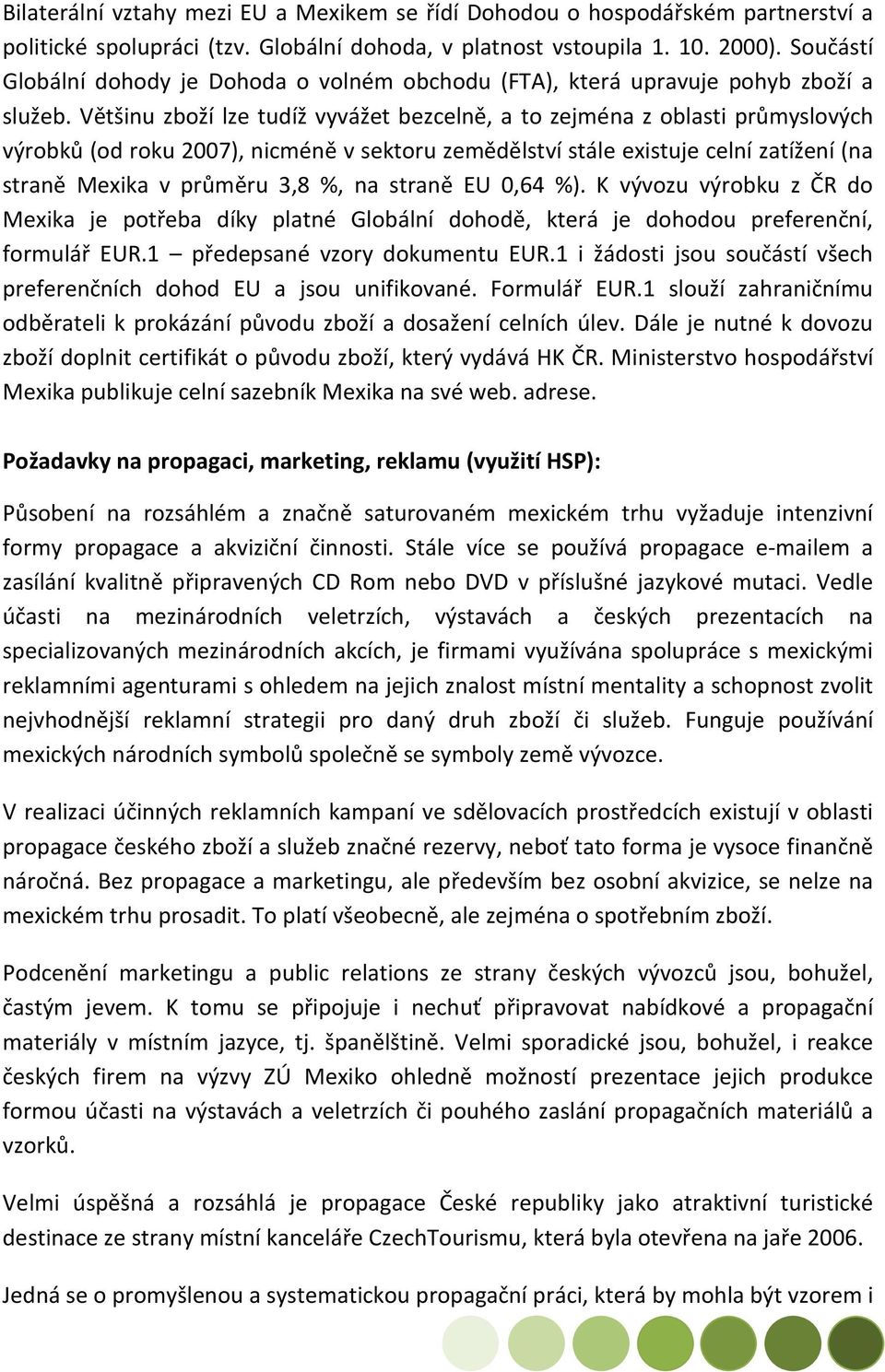 Bilaterální vztahy mezi EU a Mexikem se řídí Dohodou o hospodářském partnerství a politické spolupráci (tzv. Globální dohoda, v platnost vstoupila 1. 10. 2000). Součástí Globální dohody je Dohoda o volném obchodu (FTA), která upravuje pohyb zboží a služeb. Většinu zboží lze tudíž vyvážet bezcelně, a to zejména z oblasti průmyslových výrobků (od roku 2007), nicméně v sektoru zemědělství stále existuje celní zatížení (na straně Mexika v průměru 3,8 %, na straně EU 0,64 %). K vývozu výrobku z ČR do Mexika je potřeba díky platné Globální dohodě, která je dohodou preferenční, formulář EUR.1 – předepsané vzory dokumentu EUR.1 i žádosti jsou součástí všech preferenčních dohod EU a jsou unifikované. Formulář EUR.1 slouží zahraničnímu odběrateli k prokázání původu zboží a dosažení celních úlev. Dále je nutné k dovozu zboží doplnit certifikát o původu zboží, který vydává HK ČR. Ministerstvo hospodářství Mexika publikuje celní sazebník Mexika na své web. adrese.

Požadavky na propagaci, marketing, reklamu (využití HSP):

Působení na rozsáhlém a značně saturovaném mexickém trhu vyžaduje intenzivní formy propagace a akviziční činnosti. Stále více se používá propagace e-mailem a zasílání kvalitně připravených CD Rom nebo DVD v příslušné jazykové mutaci. Vedle účasti na mezinárodních veletrzích, výstavách a českých prezentacích na specializovaných mezinárodních akcích, je firmami využívána spolupráce s mexickými reklamními agenturami s ohledem na jejich znalost místní mentality a schopnost zvolit nejvhodnější reklamní strategii pro daný druh zboží či služeb. Funguje používání mexických národních symbolů společně se symboly země vývozce.

V realizaci účinných reklamních kampaní ve sdělovacích prostředcích existují v oblasti propagace českého zboží a služeb značné rezervy, neboť tato forma je vysoce finančně náročná. Bez propagace a marketingu, ale především bez osobní akvizice, se nelze na mexickém trhu prosadit. To platí všeobecně, ale zejména o spotřebním zboží.

Podcenění marketingu a public relations ze strany českých vývozců jsou, bohužel, častým jevem. K tomu se připojuje i nechuť připravovat nabídkové a propagační materiály v místním jazyce, tj. španělštině. Velmi sporadické jsou, bohužel, i reakce českých firem na výzvy ZÚ Mexiko ohledně možností prezentace jejich produkce formou účasti na výstavách a veletrzích či pouhého zaslání propagačních materiálů a vzorků.

Velmi úspěšná a rozsáhlá je propagace České republiky jako atraktivní turistické destinace ze strany místní kanceláře CzechTourismu, která byla otevřena na jaře 2006.

Jedná se o promyšlenou a systematickou propagační práci, která by mohla být vzorem i